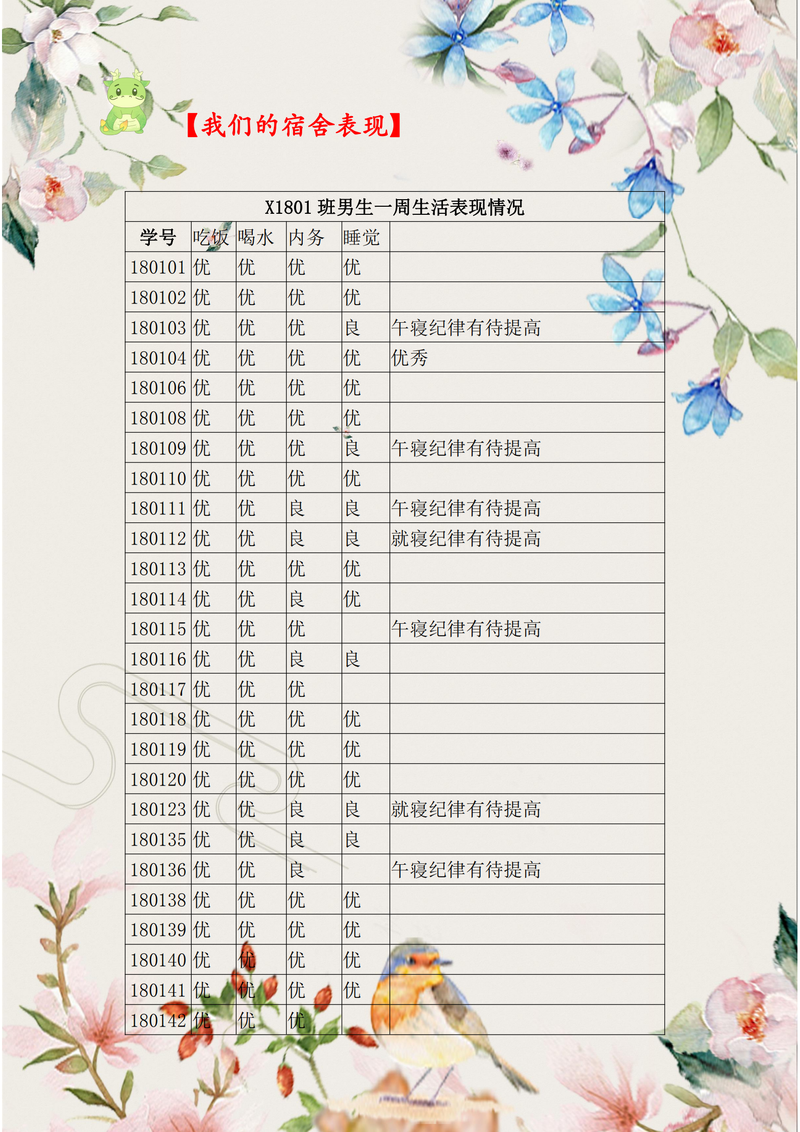 【我们的宿舍表现】

X1801 班男生一周生活表现情况

| 学号 | 吃饭 | 喝水 | 内务 | 睡觉 | |
|---|---|---|---|---|---|
| 180101 | 优 | 优 | 优 | 优 | |
| 180102 | 优 | 优 | 优 | 优 | |
| 180103 | 优 | 优 | 优 | 良 | 午寝纪律有待提高 |
| 180104 | 优 | 优 | 优 | 优 | 优秀 |
| 180106 | 优 | 优 | 优 | 优 | |
| 180108 | 优 | 优 | 优 | 优 | |
| 180109 | 优 | 优 | 优 | 良 | 午寝纪律有待提高 |
| 180110 | 优 | 优 | 优 | 优 | |
| 180111 | 优 | 优 | 良 | 良 | 午寝纪律有待提高 |
| 180112 | 优 | 优 | 良 | 良 | 就寝纪律有待提高 |
| 180113 | 优 | 优 | 优 | 优 | |
| 180114 | 优 | 优 | 良 | 优 | |
| 180115 | 优 | 优 | 优 | | 午寝纪律有待提高 |
| 180116 | 优 | 优 | 良 | 良 | |
| 180117 | 优 | 优 | 优 | | |
| 180118 | 优 | 优 | 优 | 优 | |
| 180119 | 优 | 优 | 优 | 优 | |
| 180120 | 优 | 优 | 优 | 优 | |
| 180123 | 优 | 优 | 良 | 良 | 就寝纪律有待提高 |
| 180135 | 优 | 优 | 良 | 良 | |
| 180136 | 优 | 优 | 良 | | 午寝纪律有待提高 |
| 180138 | 优 | 优 | 优 | 优 | |
| 180139 | 优 | 优 | 优 | 优 | |
| 180140 | 优 | 优 | 优 | 优 | |
| 180141 | 优 | 优 | 优 | 优 | |
| 180142 | 优 | 优 | 优 | | |